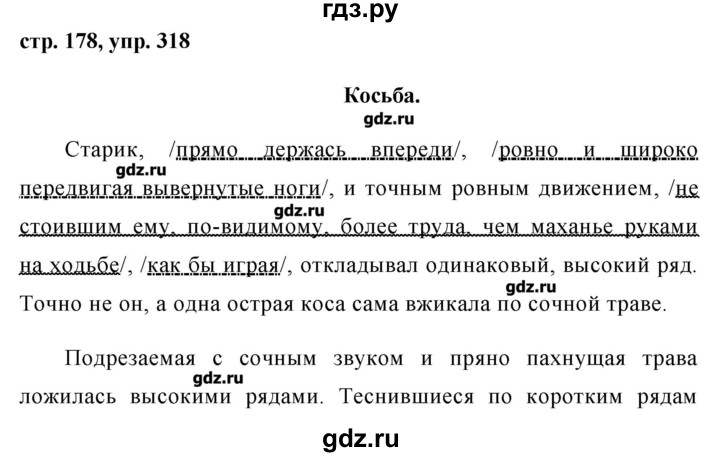 гдз.ру

стр. 178, упр. 318

Косьба.

gdz.ru

Старик, /прямо держась впереди/, /ровно и широко передвигая вывернутые ноги/, и точным ровным движением, /не стоившим ему, по-видимому, более труда, чем маханье руками на ходьбе/, /как бы играя/, откладывал одинаковый, высокий ряд. Точно не он, а одна острая коса сама вжикала по сочной траве.

gdz.ru

gdz.ru

gdz.ru

Подрезаемая с сочным звуком и пряно пахнущая трава ложилась высокими рядами. Теснившиеся по коротким рядам

gdz.ru

gdz.ru